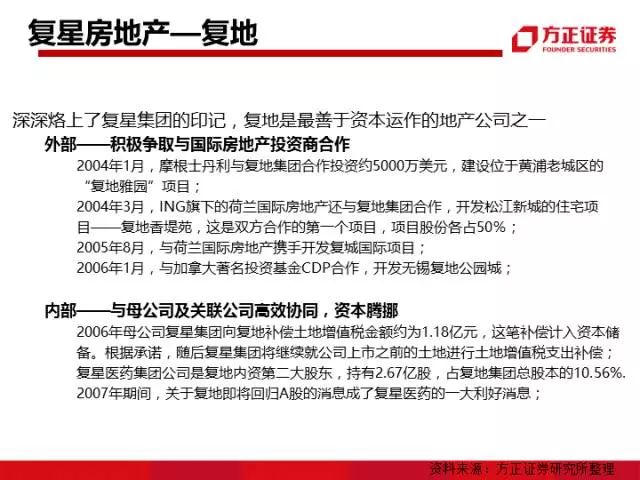 复星房地产—复地

方正证券
FOUNDER SECURITIES

深深烙上了复星集团的印记，复地是最善于资本运作的地产公司之一

外部——积极争取与国际房地产投资商合作

2004年1月，摩根士丹利与复地集团合作投资约5000万美元，建设位于黄浦老城区的“复地雅园”项目；
2004年3月，ING旗下的荷兰国际房地产还与复地集团合作，开发松江新城的住宅项目——复地香堤苑，这是双方合作的第一个项目，项目股份各占50%；
2005年8月，与荷兰国际房地产携手开发复城国际项目；
2006年1月，与加拿大著名投资基金CDP合作，开发无锡复地公园城；

内部——与母公司及关联公司高效协同，资本腾挪

2006年母公司复星集团向复地补偿土地增值税金额约为1.18亿元，这笔补偿计入资本储备。根据承诺，随后复星集团将继续就公司上市之前的土地进行土地增值税支出补偿；
复星医药集团公司是复地内资第二大股东，持有2.67亿股，占复地集团总股本的10.56%.
2007年期间，关于复地即将回归A股的消息成了复星医药的一大利好消息；

资料来源：方正证券研究所整理